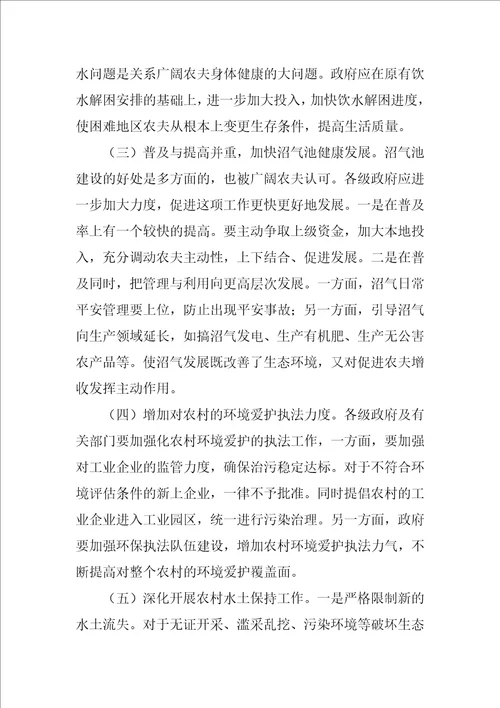 水问题是关系广阔农夫身体健康的大问题。政府应在原有饮水解困安排的基础上，进一步加大投入，加快饮水解困进度，使困难地区农夫从根本上变更生存条件，提高生活质量。

（三）普及与提高并重，加快沼气池健康发展。沼气池建设的好处是多方面的，也被广阔农夫认可。各级政府应进一步加大力度，促进这项工作更快更好地发展。一是在普及率上有一个较快的提高。要主动争取上级资金，加大本地投入，充分调动农夫主动性，上下结合、促进发展。二是在普及同时，把管理与利用向更高层次发展。一方面，沼气日常平安管理要上位，防止出现平安事故；另一方面，引导沼气向生产领域延长，如搞沼气发电、生产有机肥、生产无公害农产品等。使沼气发展既改善了生态环境，又对促进农夫增收发挥主动作用。

（四）增加对农村的环境爱护执法力度。各级政府及有关部门要加强化农村环境爱护的执法工作，一方面，要加强对工业企业的监管力度，确保治污稳定达标。对于不符合环境评估条件的新上企业，一律不予批准。同时提倡农村的工业企业进入工业园区，统一进行污染治理。另一方面，政府要加强环保执法队伍建设，增加农村环境爱护执法力气，不断提高对整个农村的环境爱护覆盖面。

（五）深化开展农村水土保持工作。一是严格限制新的水土流失。对于无证开采、滥采乱挖、污染环境等破坏生态